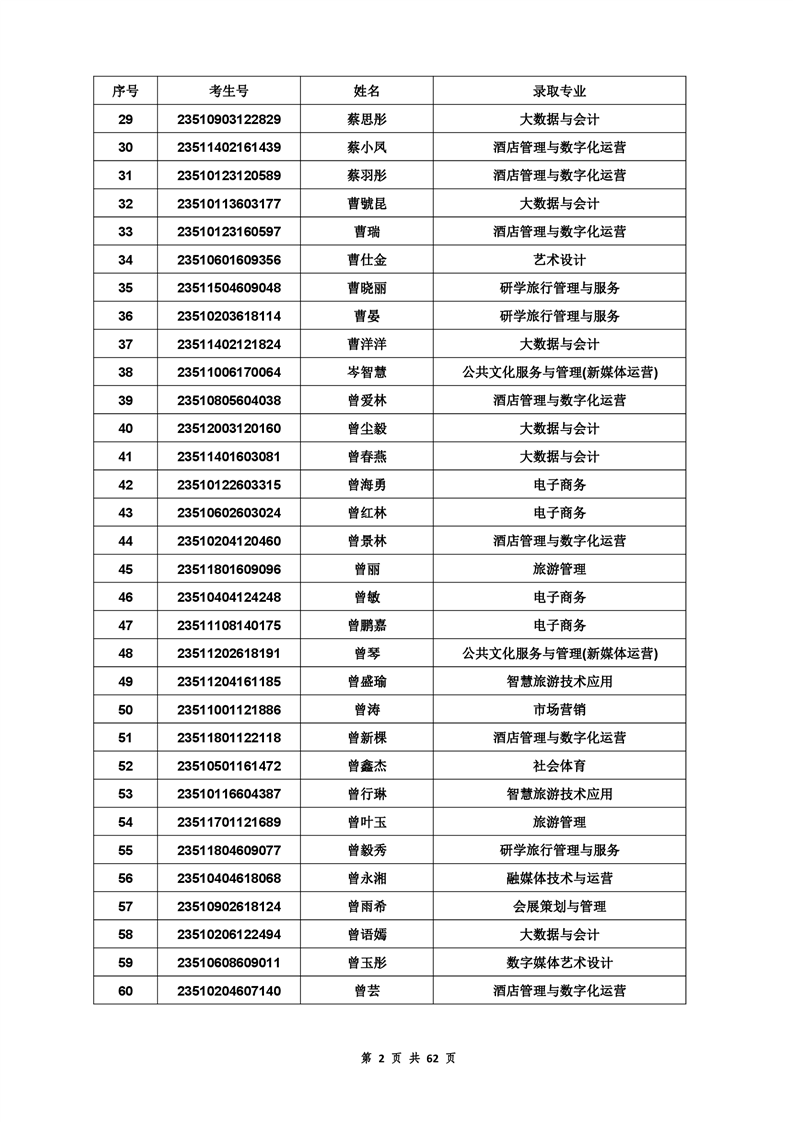 | 序号 | 考生号 | 姓名 | 录取专业 |
|---|---|---|---|
| 29 | 23510903122829 | 蔡思彤 | 大数据与会计 |
| 30 | 23511402161439 | 蔡小凤 | 酒店管理与数字化运营 |
| 31 | 23510123120589 | 蔡羽彤 | 酒店管理与数字化运营 |
| 32 | 23510113603177 | 曹虢昆 | 大数据与会计 |
| 33 | 23510123160597 | 曹瑞 | 酒店管理与数字化运营 |
| 34 | 23510601609356 | 曹仕金 | 艺术设计 |
| 35 | 23511504609048 | 曹晓丽 | 研学旅行管理与服务 |
| 36 | 23510203618114 | 曹晏 | 研学旅行管理与服务 |
| 37 | 23511402121824 | 曹洋洋 | 大数据与会计 |
| 38 | 23511006170064 | 岑智慧 | 公共文化服务与管理(新媒体运营) |
| 39 | 23510805604038 | 曾爱林 | 酒店管理与数字化运营 |
| 40 | 23512003120160 | 曾尘毅 | 大数据与会计 |
| 41 | 23511401603081 | 曾春燕 | 大数据与会计 |
| 42 | 23510122603315 | 曾海勇 | 电子商务 |
| 43 | 23510602603024 | 曾红林 | 电子商务 |
| 44 | 23510204120460 | 曾景林 | 酒店管理与数字化运营 |
| 45 | 23511801609096 | 曾丽 | 旅游管理 |
| 46 | 23510404124248 | 曾敏 | 电子商务 |
| 47 | 23511108140175 | 曾鹏嘉 | 电子商务 |
| 48 | 23511202618191 | 曾琴 | 公共文化服务与管理(新媒体运营) |
| 49 | 23511204161185 | 曾盛瑜 | 智慧旅游技术应用 |
| 50 | 23511001121886 | 曾涛 | 市场营销 |
| 51 | 23511801122118 | 曾新棵 | 酒店管理与数字化运营 |
| 52 | 23510501161472 | 曾鑫杰 | 社会体育 |
| 53 | 23510116604387 | 曾行琳 | 智慧旅游技术应用 |
| 54 | 23511701121689 | 曾叶玉 | 旅游管理 |
| 55 | 23511804609077 | 曾毅秀 | 研学旅行管理与服务 |
| 56 | 23510404618068 | 曾永湘 | 融媒体技术与运营 |
| 57 | 23510902618124 | 曾雨希 | 会展策划与管理 |
| 58 | 23510206122494 | 曾语嫣 | 大数据与会计 |
| 59 | 23510608609011 | 曾玉彤 | 数字媒体艺术设计 |
| 60 | 23510204607140 | 曾芸 | 酒店管理与数字化运营 |

第 2 页 共 62 页